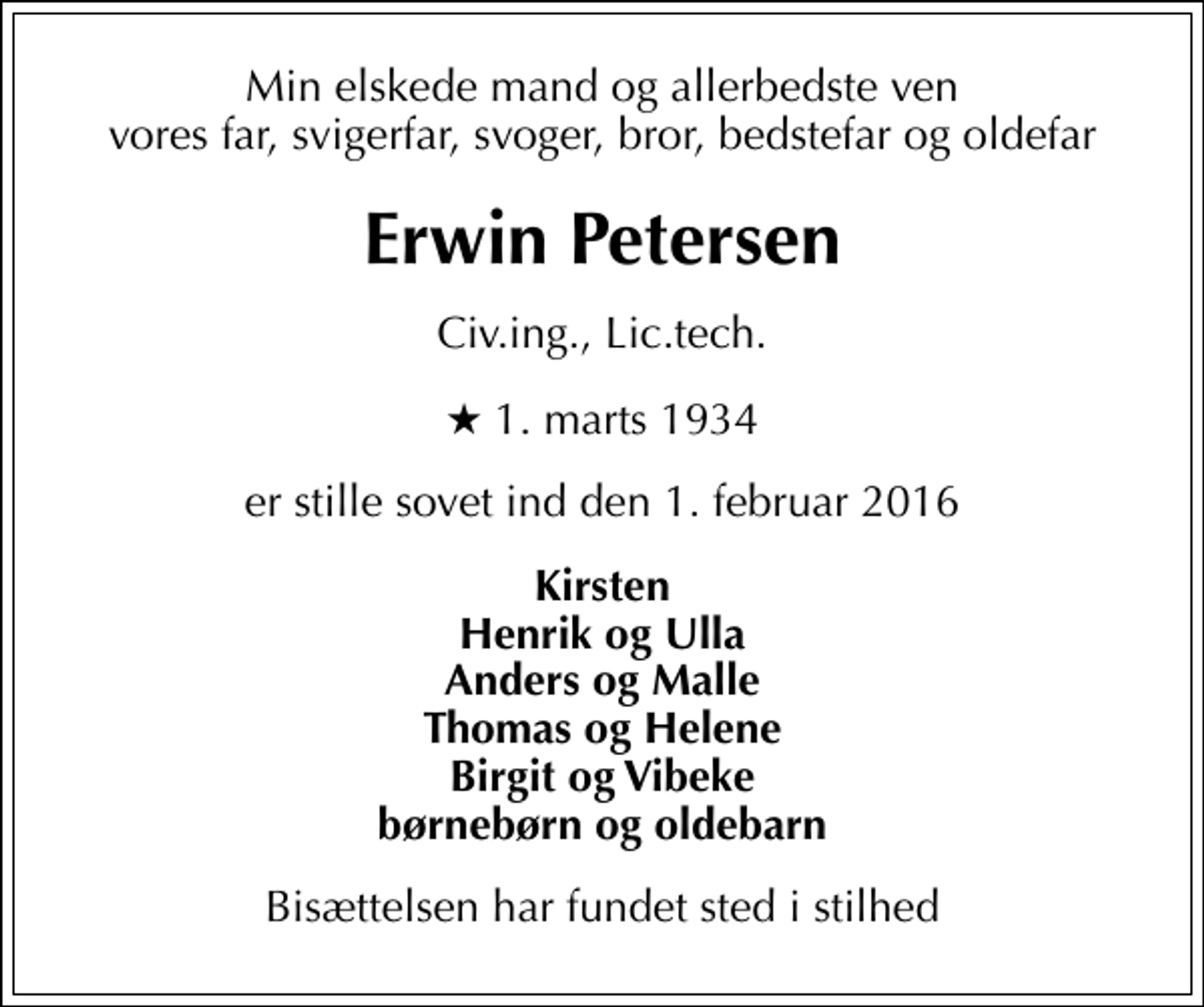 Min elskede mand og allerbedste ven
vores far, svigerfar, svoger, bror, bedstefar og oldefar

Erwin Petersen

Civ.ing., Lic.tech.

★ 1. marts 1934

er stille sovet ind den 1. februar 2016

Kirsten
Henrik og Ulla
Anders og Malle
Thomas og Helene
Birgit og Vibeke
børnebørn og oldebarn

Bisættelsen har fundet sted i stilhed